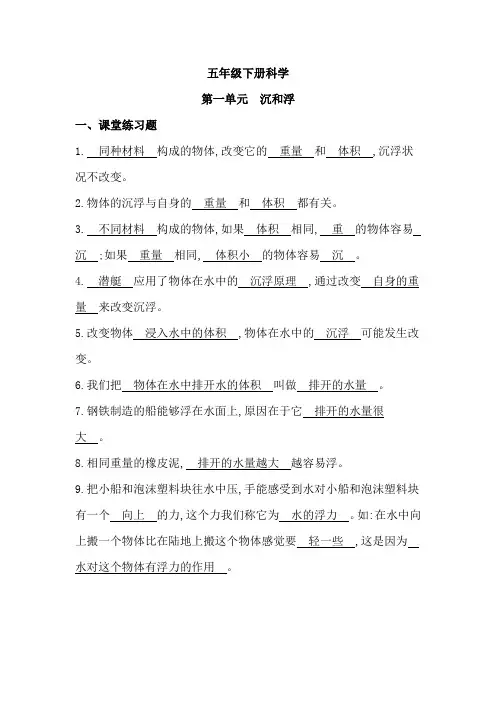 五年级下册科学

第一单元　沉和浮

一、课堂练习题

1. 同种材料 构成的物体,改变它的 重量 和 体积 ,沉浮状况不改变。

2.物体的沉浮与自身的 重量 和 体积 都有关。

3. 不同材料 构成的物体,如果 体积 相同, 重 的物体容易 沉 ;如果 重量 相同, 体积小 的物体容易 沉 。

4. 潜艇 应用了物体在水中的 沉浮原理 ,通过改变 自身的重量 来改变沉浮。

5.改变物体 浸入水中的体积 ,物体在水中的 沉浮 可能发生改变。

6.我们把 物体在水中排开水的体积 叫做 排开的水量 。

7.钢铁制造的船能够浮在水面上,原因在于它 排开的水量很大 。

8.相同重量的橡皮泥, 排开的水量越大 越容易浮。

9.把小船和泡沫塑料块往水中压,手能感受到水对小船和泡沫塑料块有一个 向上 的力,这个力我们称它为 水的浮力 。如:在水中向上搬一个物体比在陆地上搬这个物体感觉要 轻一些 ,这是因为 水对这个物体有浮力的作用 。